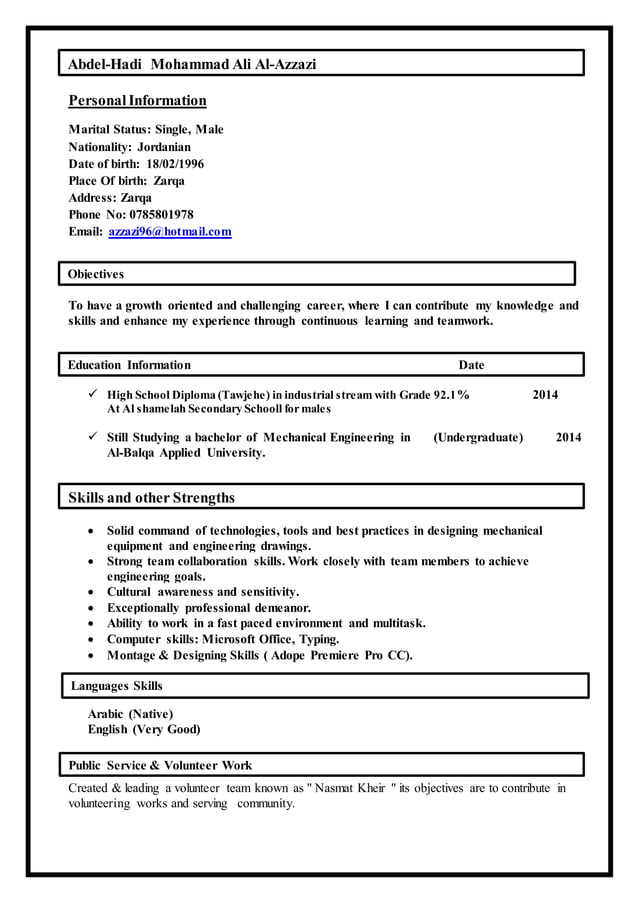 Abdel-Hadi Mohammad Ali Al-Azzazi

Personal Information

Marital Status: Single, Male
Nationality: Jordanian
Date of birth: 18/02/1996
Place Of birth: Zarqa
Address: Zarqa
Phone No: 0785801978
Email: azzazi96@hotmail.com

Objectives

To have a growth oriented and challenging career, where I can contribute my knowledge and skills and enhance my experience through continuous learning and teamwork.

Education Information Date

✓ High School Diploma (Tawjehe) in industrial stream with Grade 92.1% 2014
At Al shamelah Secondary Schooll for males

✓ Still Studying a bachelor of Mechanical Engineering in (Undergraduate) 2014
Al-Balqa Applied University.

Skills and other Strengths

• Solid command of technologies, tools and best practices in designing mechanical equipment and engineering drawings.
• Strong team collaboration skills. Work closely with team members to achieve engineering goals.
• Cultural awareness and sensitivity.
• Exceptionally professional demeanor.
• Ability to work in a fast paced environment and multitask.
• Computer skills: Microsoft Office, Typing.
• Montage & Designing Skills ( Adope Premiere Pro CC).

Languages Skills

Arabic (Native)
English (Very Good)

Public Service & Volunteer Work

Created & leading a volunteer team known as " Nasmat Kheir " its objectives are to contribute in volunteering works and serving community.